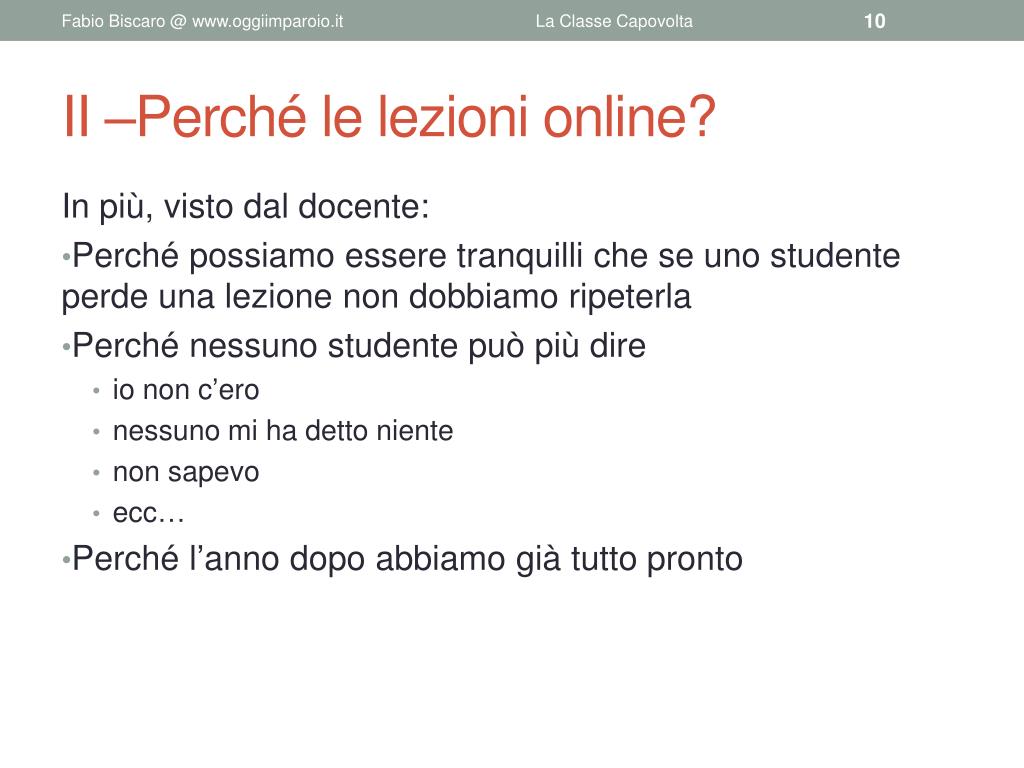 Fabio Biscaro @ www.oggiimparoio.it La Classe Capovolta 10

II –Perché le lezioni online?

In più, visto dal docente:

•Perché possiamo essere tranquilli che se uno studente perde una lezione non dobbiamo ripeterla

•Perché nessuno studente può più dire

• io non c’ero
• nessuno mi ha detto niente
• non sapevo
• ecc…

•Perché l’anno dopo abbiamo già tutto pronto